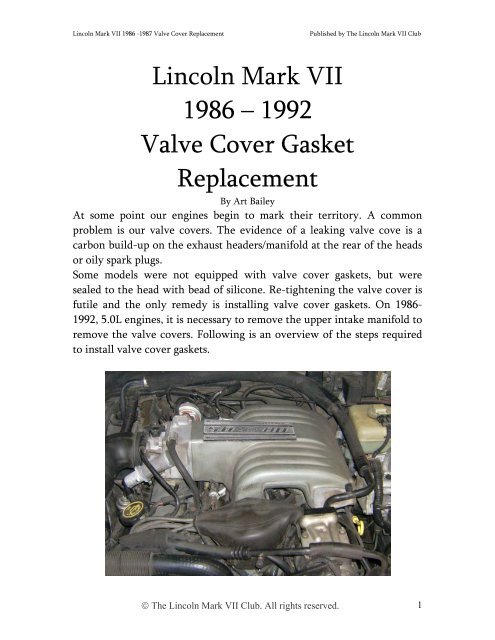 Lincoln Mark VII 1986 -1987 Valve Cover Replacement

Published by The Lincoln Mark VII Club

Lincoln Mark VII
1986 – 1992
Valve Cover Gasket Replacement

By Art Bailey

At some point our engines begin to mark their territory. A common problem is our valve covers. The evidence of a leaking valve cove is a carbon build-up on the exhaust headers/manifold at the rear of the heads or oily spark plugs.
Some models were not equipped with valve cover gaskets, but were sealed to the head with bead of silicone. Re-tightening the valve cover is futile and the only remedy is installing valve cover gaskets. On 1986-1992, 5.0L engines, it is necessary to remove the upper intake manifold to remove the valve covers. Following is an overview of the steps required to install valve cover gaskets.

© The Lincoln Mark VII Club. All rights reserved.

1